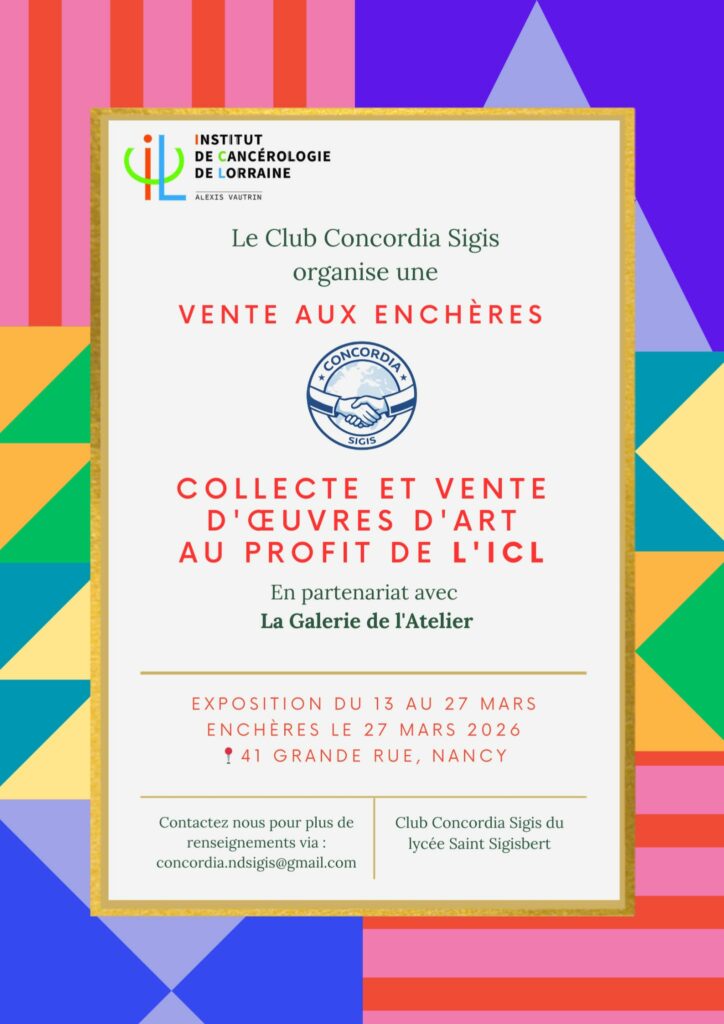 iL INSTITUT DE CANCÉROLOGIE DE LORRAINE
ALEXIS VAUTRIN

Le Club Concordia Sigis organise une

VENTE AUX ENCHÈRES

CONCORDIA
SIGIS

COLLECTE ET VENTE D'ŒUVRES D'ART AU PROFIT DE L'ICL

En partenariat avec
La Galerie de l'Atelier

EXPOSITION DU 13 AU 27 MARS
ENCHÈRES LE 27 MARS 2026
41 GRANDE RUE, NANCY

Contactez nous pour plus de renseignements via :
concordia.ndsigis@gmail.com

Club Concordia Sigis du lycée Saint Sigisbert